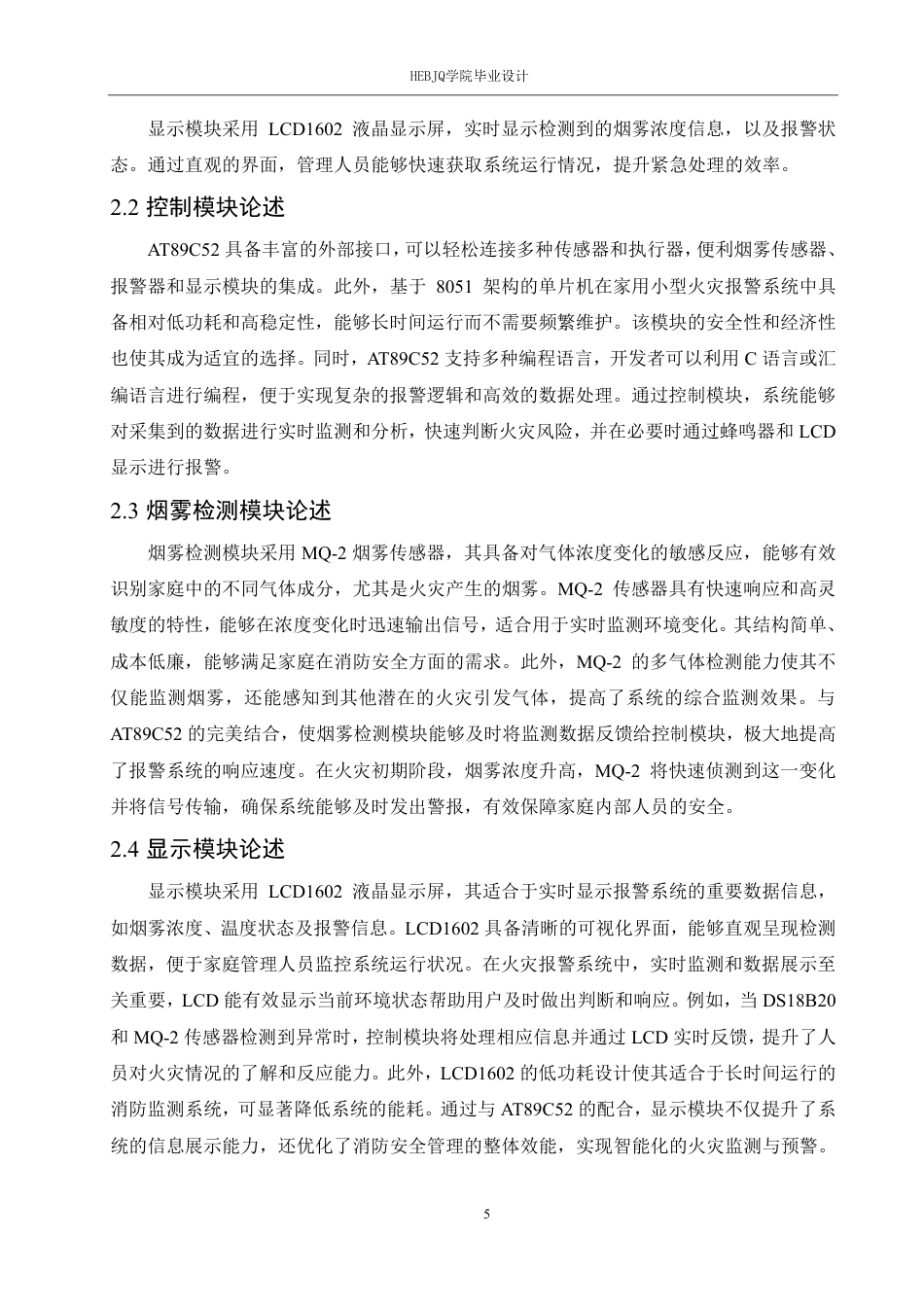 HEBJQ学院毕业设计

显示模块采用 LCD1602 液晶显示屏，实时显示检测到的烟雾浓度信息，以及报警状态。通过直观的界面，管理人员能够快速获取系统运行情况，提升紧急处理的效率。

2.2 控制模块论述

AT89C52 具备丰富的外部接口，可以轻松连接多种传感器和执行器，便利烟雾传感器、报警器和显示模块的集成。此外，基于 8051 架构的单片机在家用小型火灾报警系统中具备相对低功耗和高稳定性，能够长时间运行而不需要频繁维护。该模块的安全性和经济性也使其成为适宜的选择。同时，AT89C52 支持多种编程语言，开发者可以利用 C 语言或汇编语言进行编程，便于实现复杂的报警逻辑和高效的数据处理。通过控制模块，系统能够对采集到的数据进行实时监测和分析，快速判断火灾风险，并在必要时通过蜂鸣器和 LCD 显示进行报警。

2.3 烟雾检测模块论述

烟雾检测模块采用 MQ-2 烟雾传感器，其具备对气体浓度变化的敏感反应，能够有效识别家庭中的不同气体成分，尤其是火灾产生的烟雾。MQ-2 传感器具有快速响应和高灵敏度的特性，能够在浓度变化时迅速输出信号，适合用于实时监测环境变化。其结构简单、成本低廉，能够满足家庭在消防安全方面的需求。此外，MQ-2 的多气体检测能力使其不仅能监测烟雾，还能感知到其他潜在的火灾引发气体，提高了系统的综合监测效果。与 AT89C52 的完美结合，使烟雾检测模块能够及时将监测数据反馈给控制模块，极大地提高了报警系统的响应速度。在火灾初期阶段，烟雾浓度升高，MQ-2 将快速侦测到这一变化并将信号传输，确保系统能够及时发出警报，有效保障家庭内部人员的安全。

2.4 显示模块论述

显示模块采用 LCD1602 液晶显示屏，其适合于实时显示报警系统的重要数据信息，如烟雾浓度、温度状态及报警信息。LCD1602 具备清晰的可视化界面，能够直观呈现检测数据，便于家庭管理人员监控系统运行状况。在火灾报警系统中，实时监测和数据展示至关重要，LCD 能有效显示当前环境状态帮助用户及时做出判断和响应。例如，当 DS18B20 和 MQ-2 传感器检测到异常时，控制模块将处理相应信息并通过 LCD 实时反馈，提升了人员对火灾情况的了解和反应能力。此外，LCD1602 的低功耗设计使其适合于长时间运行的消防监测系统，可显著降低系统的能耗。通过与 AT89C52 的配合，显示模块不仅提升了系统的信息展示能力，还优化了消防安全管理的整体效能，实现智能化的火灾监测与预警。

5